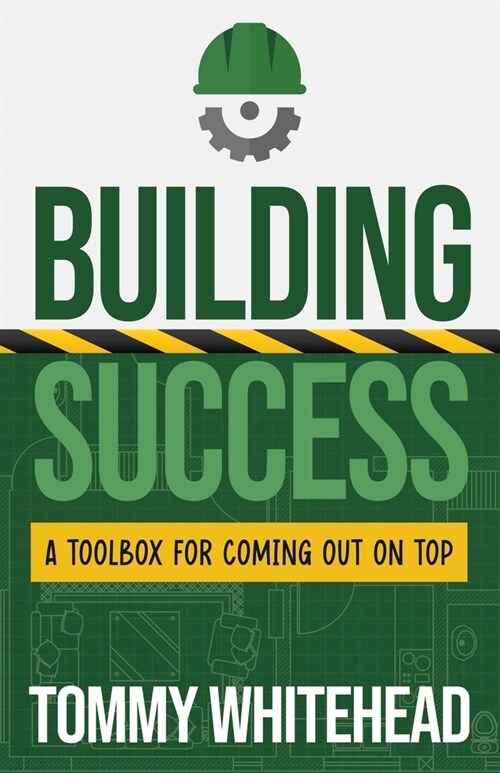 BUILDING
SUCCESS

A TOOLBOX FOR COMING OUT ON TOP

TOMMY WHITEHEAD